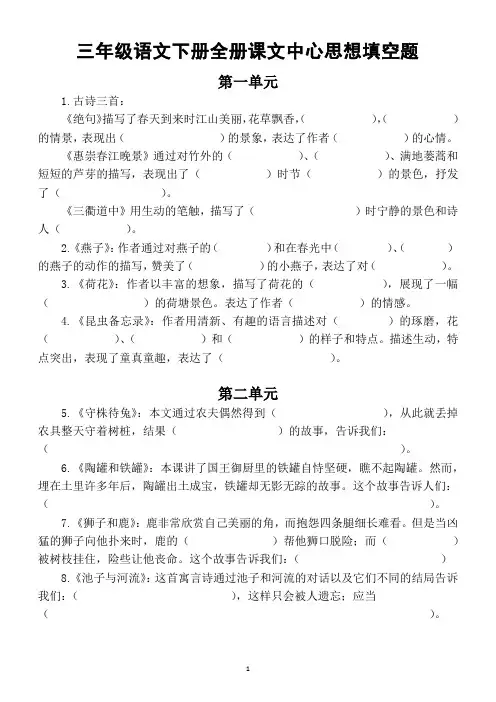 三年级语文下册全册课文中心思想填空题

第一单元

1.古诗三首：

《绝句》描写了春天到来时江山美丽，花草飘香，(　　　　　)，(　　　　　)的情景，表现出（　　　　　）的景象，表达了作者（　　　　　）的心情。

《惠崇春江晚景》通过对竹外的（　　　　　）、(　　　　　)、满地蒌蒿和短短的芦芽的描写，表现出了（　　　　　）时节（　　　　　）的景色，抒发了（　　　　　）。

《三衢道中》用生动的笔触，描写了（　　　　　）时宁静的景色和诗人（　　　　　）。

2.《燕子》：作者通过对燕子的(　　　　　)和在春光中(　　　　　)、(　　　　　)的燕子的动作的描写，赞美了(　　　　　)的小燕子，表达了对(　　　　　)。

3.《荷花》：作者以丰富的想象，描写了荷花的（　　　　　），展现了一幅（　　　　　）的荷塘景色。表达了作者（　　　　　）的情感。

4.《昆虫备忘录》：作者用清新、有趣的语言描述对（　　　　　）的琢磨，花（　　　　　）、(　　　　　)和（　　　　　）的样子和特点。描述生动，特点突出，表现了童真童趣，表达了（　　　　　）。

第二单元

5.《守株待兔》：本文通过农夫偶然得到（　　　　　），从此就丢掉农具整天守着树桩，结果（　　　　　）的故事，告诉我们：（　　　　　）。

6.《陶罐和铁罐》：本课讲了国王御厨里的铁罐自恃坚硬，瞧不起陶罐。然而，埋在土里许多年后，陶罐出土成宝，铁罐却无影无踪的故事。这个故事告诉人们：（　　　　　）。

7.《狮子和鹿》：鹿非常欣赏自己美丽的角，而抱怨四条腿细长难看。但是当凶猛的狮子向他扑来时，鹿的（　　　　　）帮他狮口脱险；而（　　　　　）被树枝挂住，险些让他丧命。这个故事告诉我们：(　　　　　)

8.《池子与河流》：这首寓言诗通过池子和河流的对话以及它们不同的结局告诉我们：(　　　　　)，这样只会被人遗忘；应当（　　　　　）。

1